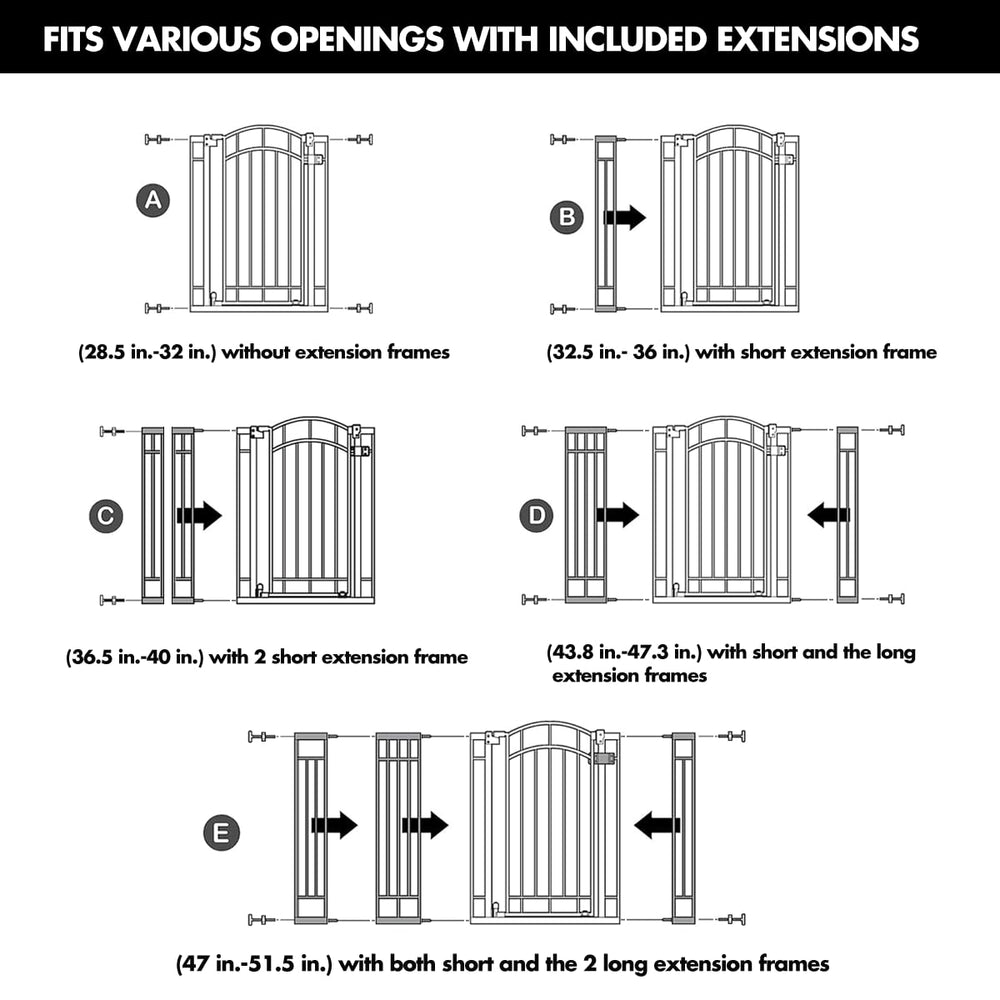 FITS VARIOUS OPENINGS WITH INCLUDED EXTENSIONS

A

(28.5 in.-32 in.) without extension frames

B

(32.5 in.- 36 in.) with short extension frame

C

(36.5 in.-40 in.) with 2 short extension frame

D

(43.8 in.-47.3 in.) with short and the long extension frames

E

(47 in.-51.5 in.) with both short and the 2 long extension frames